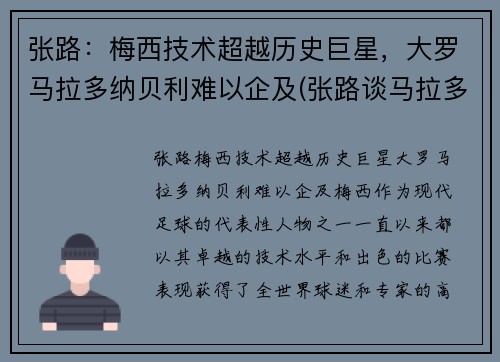 张路：梅西技术超越历史巨星，大罗马拉多纳贝利难以企及(张路谈马拉多

张路梅西技术超越历史巨星大罗马拉多纳贝利难以企及梅西作为现代足球的代表性人物之一一直以来都以其卓越的技术水平和出色的比赛表现获得了全世界球迷和专家的高